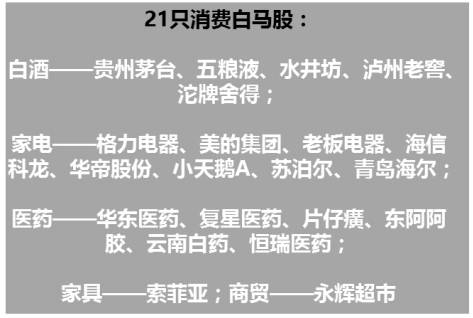 21只消费白马股：

白酒——贵州茅台、五粮液、水井坊、泸州老窖、沱牌舍得；

家电——格力电器、美的集团、老板电器、海信科龙、华帝股份、小天鹅A、苏泊尔、青岛海尔；

医药——华东医药、复星医药、片仔癀、东阿阿胶、云南白药、恒瑞医药；

家具——索菲亚；商贸——永辉超市